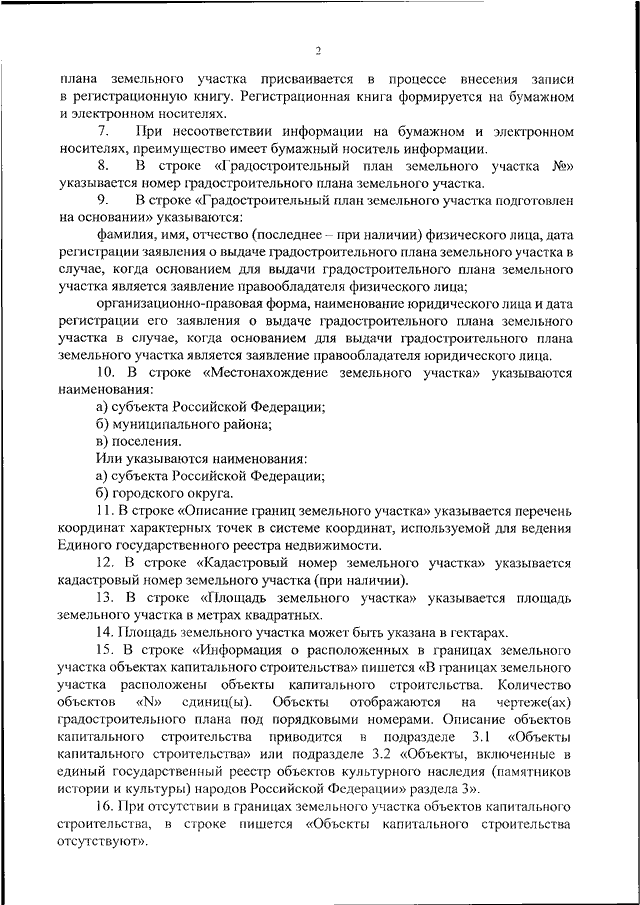 2

плана земельного участка присваивается в процессе внесения записи в регистрационную книгу. Регистрационная книга формируется на бумажном и электронном носителях.

7. При несоответствии информации на бумажном и электронном носителях, преимущество имеет бумажный носитель информации.

8. В строке «Градостроительный план земельного участка №» указывается номер градостроительного плана земельного участка.

9. В строке «Градостроительный план земельного участка подготовлен на основании» указываются:

фамилия, имя, отчество (последнее – при наличии) физического лица, дата регистрации заявления о выдаче градостроительного плана земельного участка в случае, когда основанием для выдачи градостроительного плана земельного участка является заявление правообладателя физического лица;

организационно-правовая форма, наименование юридического лица и дата регистрации его заявления о выдаче градостроительного плана земельного участка в случае, когда основанием для выдачи градостроительного плана земельного участка является заявление правообладателя юридического лица.

10. В строке «Местонахождение земельного участка» указываются наименования:

а) субъекта Российской Федерации;

б) муниципального района;

в) поселения.

Или указываются наименования:

а) субъекта Российской Федерации;

б) городского округа.

11. В строке «Описание границ земельного участка» указывается перечень координат характерных точек в системе координат, используемой для ведения Единого государственного реестра недвижимости.

12. В строке «Кадастровый номер земельного участка» указывается кадастровый номер земельного участка (при наличии).

13. В строке «Площадь земельного участка» указывается площадь земельного участка в метрах квадратных.

14. Площадь земельного участка может быть указана в гектарах.

15. В строке «Информация о расположенных в границах земельного участка объектах капитального строительства» пишется «В границах земельного участка расположены объекты капитального строительства. Количество объектов «N» единиц(ы). Объекты отображаются на чертеже(ах) градостроительного плана под порядковыми номерами. Описание объектов капитального строительства приводится в подразделе 3.1 «Объекты капитального строительства» или подразделе 3.2 «Объекты, включенные в единый государственный реестр объектов культурного наследия (памятников истории и культуры) народов Российской Федерации» раздела 3».

16. При отсутствии в границах земельного участка объектов капитального строительства, в строке пишется «Объекты капитального строительства отсутствуют».